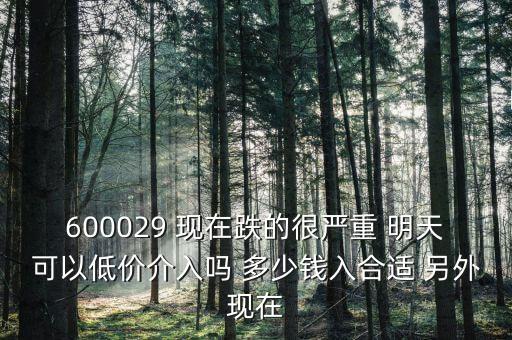 600029 现在跌的很严重 明天可以低价介入吗 多少钱入合适 另外现在